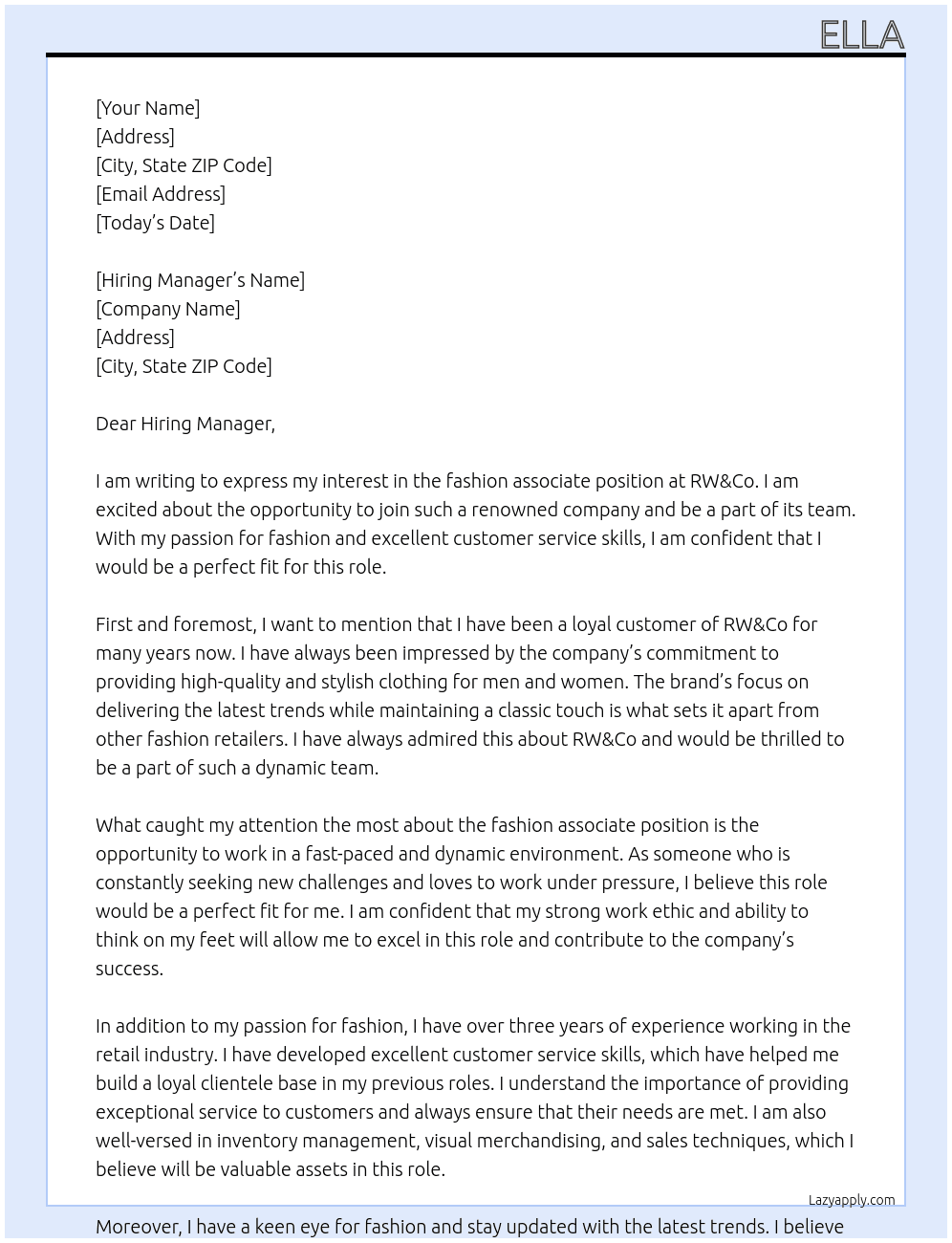 ELLA

[Your Name]
[Address]
[City, State ZIP Code]
[Email Address]
[Today's Date]

[Hiring Manager's Name]
[Company Name]
[Address]
[City, State ZIP Code]

Dear Hiring Manager,

I am writing to express my interest in the fashion associate position at RW&Co. I am excited about the opportunity to join such a renowned company and be a part of its team. With my passion for fashion and excellent customer service skills, I am confident that I would be a perfect fit for this role.

First and foremost, I want to mention that I have been a loyal customer of RW&Co for many years now. I have always been impressed by the company's commitment to providing high-quality and stylish clothing for men and women. The brand's focus on delivering the latest trends while maintaining a classic touch is what sets it apart from other fashion retailers. I have always admired this about RW&Co and would be thrilled to be a part of such a dynamic team.

What caught my attention the most about the fashion associate position is the opportunity to work in a fast-paced and dynamic environment. As someone who is constantly seeking new challenges and loves to work under pressure, I believe this role would be a perfect fit for me. I am confident that my strong work ethic and ability to think on my feet will allow me to excel in this role and contribute to the company's success.

In addition to my passion for fashion, I have over three years of experience working in the retail industry. I have developed excellent customer service skills, which have helped me build a loyal clientele base in my previous roles. I understand the importance of providing exceptional service to customers and always ensure that their needs are met. I am also well-versed in inventory management, visual merchandising, and sales techniques, which I believe will be valuable assets in this role.

Lazyapply.com

Moreover, I have a keen eye for fashion and stay updated with the latest trends. I believe